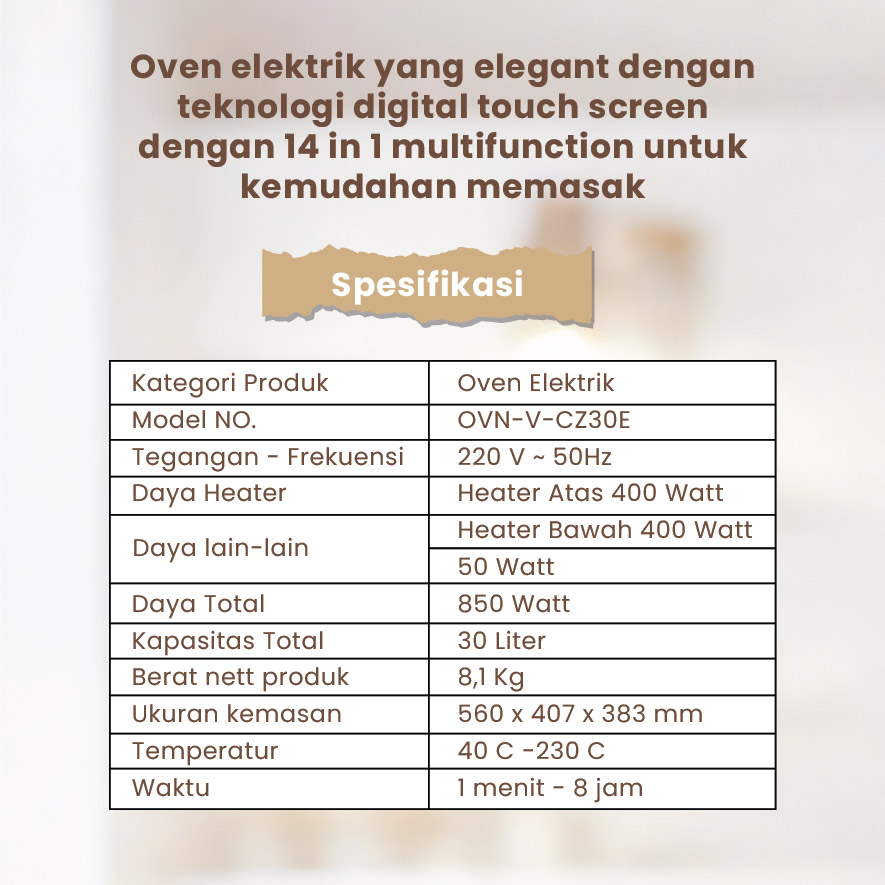 Oven elektrik yang elegant dengan teknologi digital touch screen dengan 14 in 1 multifunction untuk kemudahan memasak

Spesifikasi

| Kategori Produk | Oven Elektrik |
|---|---|
| Model NO. | OVN-V-CZ30E |
| Tegangan - Frekuensi | 220 V ~ 50Hz |
| Daya Heater | Heater Atas 400 Watt |
| Daya lain-lain | Heater Bawah 400 Watt |
| | 50 Watt |
| Daya Total | 850 Watt |
| Kapasitas Total | 30 Liter |
| Berat nett produk | 8,1 Kg |
| Ukuran kemasan | 560 x 407 x 383 mm |
| Temperatur | 40 C -230 C |
| Waktu | 1 menit - 8 jam |